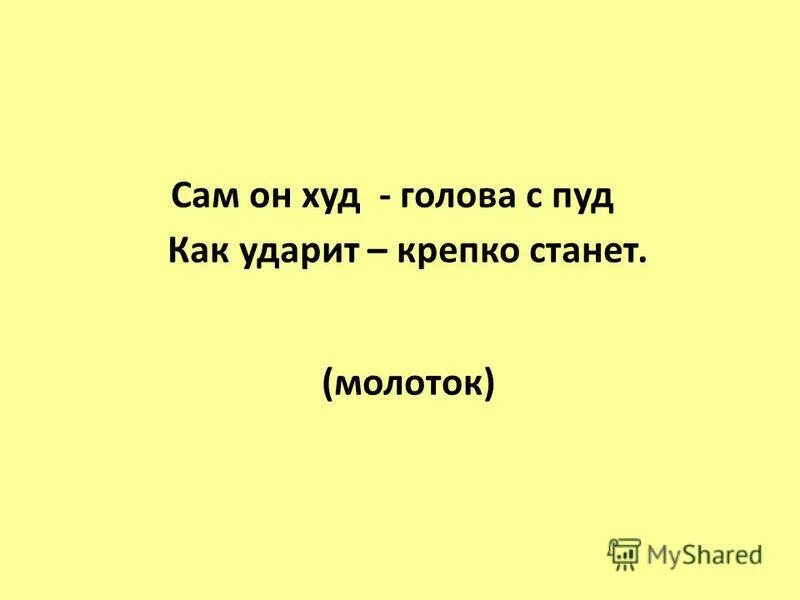 Сам он худ - голова с пуд
Как ударит – крепко станет.

(молоток)

MyShared